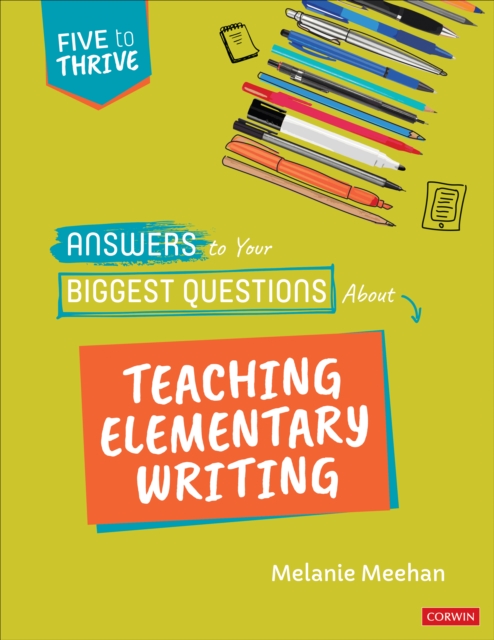 FIVE to THRIVE

ANSWERS to Your BIGGEST QUESTIONS About

TEACHING ELEMENTARY WRITING

Melanie Meehan

CORWIN